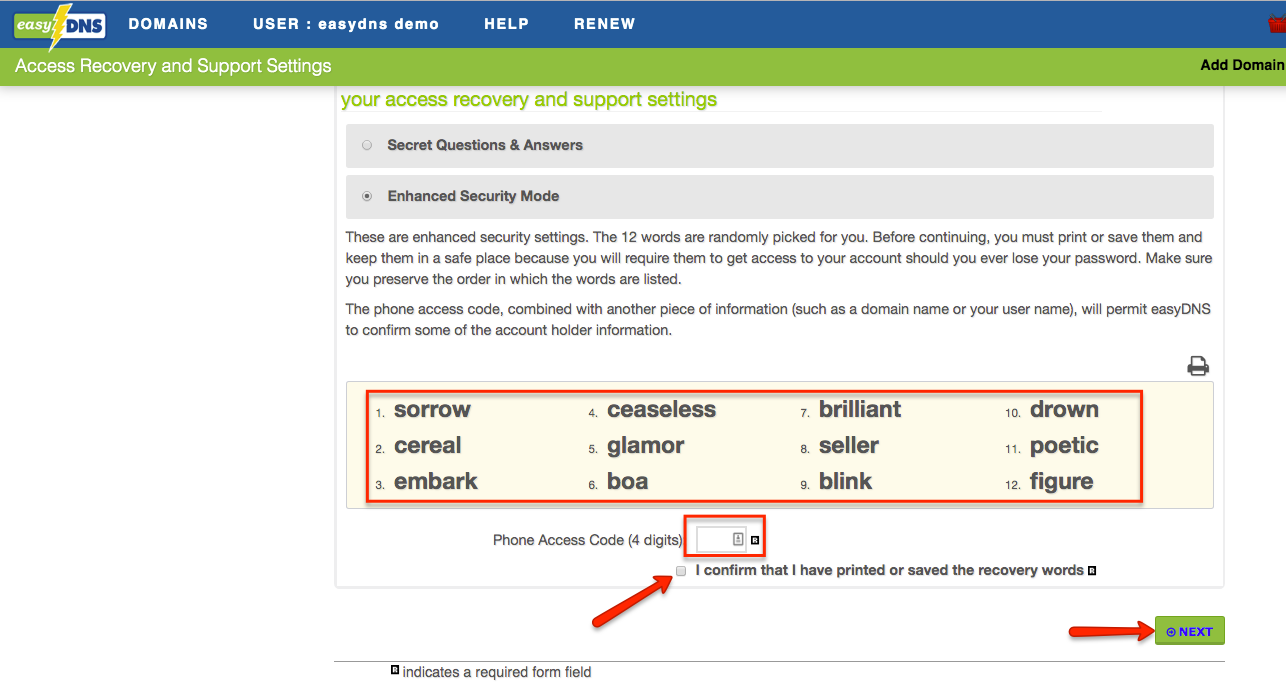 easyDNS DOMAINS USER : easydns demo HELP RENEW

Access Recovery and Support Settings

Add Domain

your access recovery and support settings

Secret Questions & Answers

Enhanced Security Mode

These are enhanced security settings. The 12 words are randomly picked for you. Before continuing, you must print or save them and keep them in a safe place because you will require them to get access to your account should you ever lose your password. Make sure you preserve the order in which the words are listed.

The phone access code, combined with another piece of information (such as a domain name or your user name), will permit easyDNS to confirm some of the account holder information.

1. sorrow
2. cereal
3. embark
4. ceaseless
5. glamor
6. boa
7. brilliant
8. seller
9. blink
10. drown
11. poetic
12. figure

Phone Access Code (4 digits)

I confirm that I have printed or saved the recovery words

NEXT

indicates a required form field